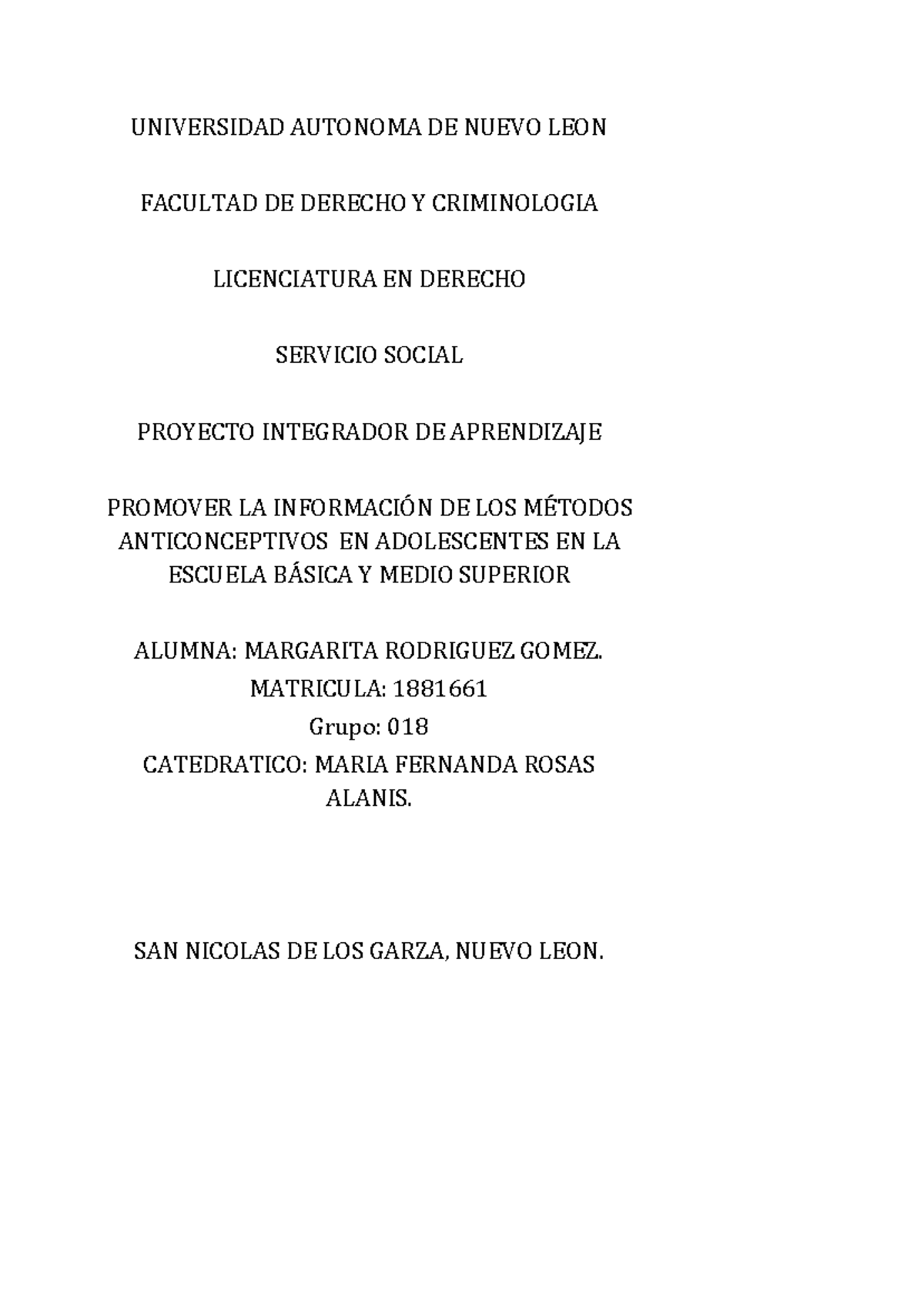 UNIVERSIDAD AUTONOMA DE NUEVO LEON

FACULTAD DE DERECHO Y CRIMINOLOGIA

LICENCIATURA EN DERECHO

SERVICIO SOCIAL

PROYECTO INTEGRADOR DE APRENDIZAJE

PROMOVER LA INFORMACIÓN DE LOS MÉTODOS ANTICONCEPTIVOS EN ADOLESCENTES EN LA ESCUELA BÁSICA Y MEDIO SUPERIOR

ALUMNA: MARGARITA RODRIGUEZ GOMEZ.
MATRICULA: 1881661
Grupo: 018
CATEDRATICO: MARIA FERNANDA ROSAS ALANIS.

SAN NICOLAS DE LOS GARZA, NUEVO LEON.